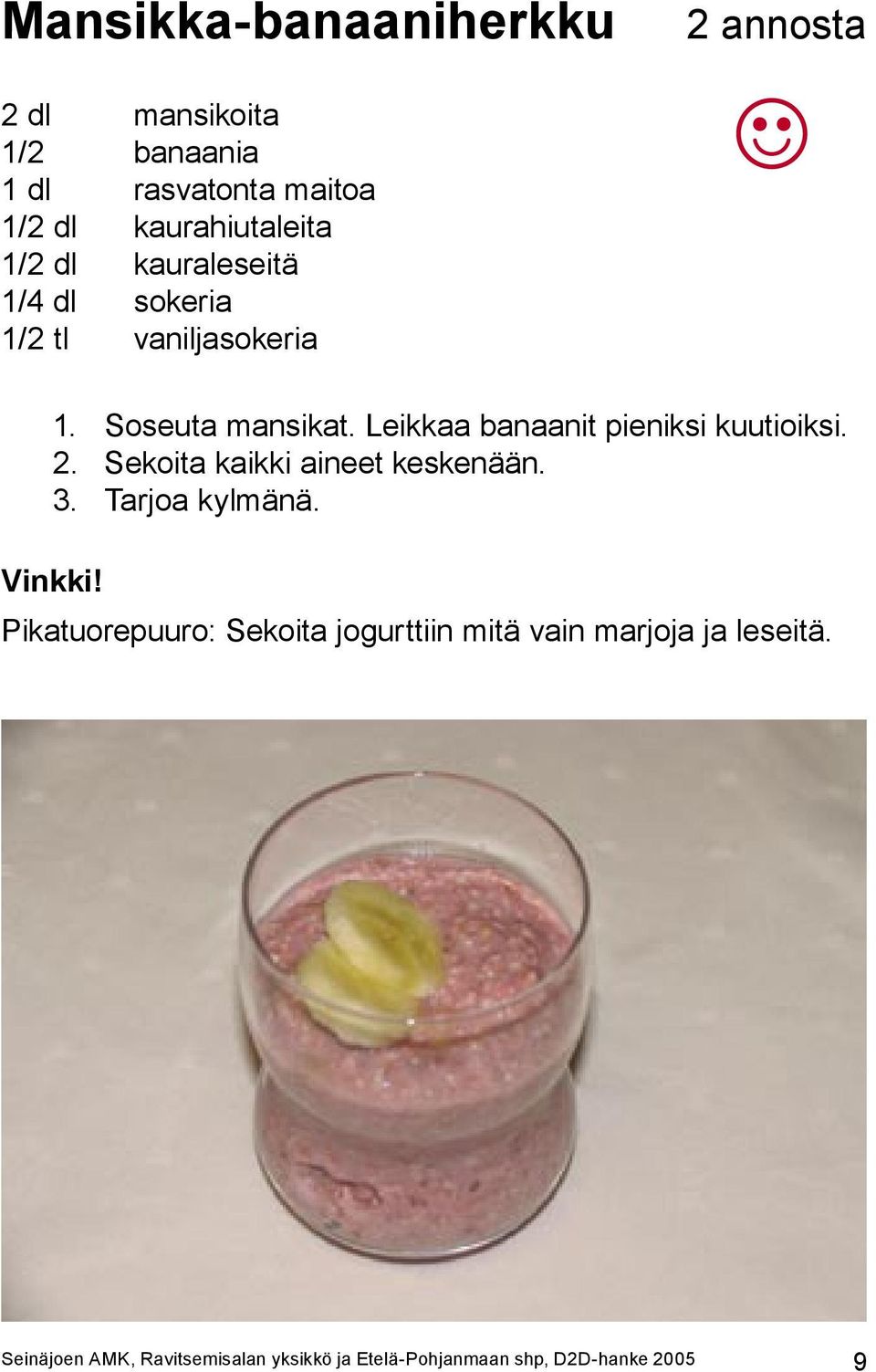 Mansikka-banaaniherkku 2 annosta

2 dl mansikoita
1/2 banaania
1 dl rasvatonta maitoa
1/2 dl kaurahiutaleita
1/2 dl kauraleseitä
1/4 dl sokeria
1/2 tl vaniljasokeria

1. Soseuta mansikat. Leikkaa banaanit pieniksi kuutioiksi.
2. Sekoita kaikki aineet keskenään.
3. Tarjoa kylmänä.

Vinkki!
Pikatuorepuuro: Sekoita jogurttiin mitä vain marjoja ja leseitä.

Seinäjoen AMK, Ravitsemisalan yksikkö ja Etelä-Pohjanmaan shp, D2D-hanke 2005 9